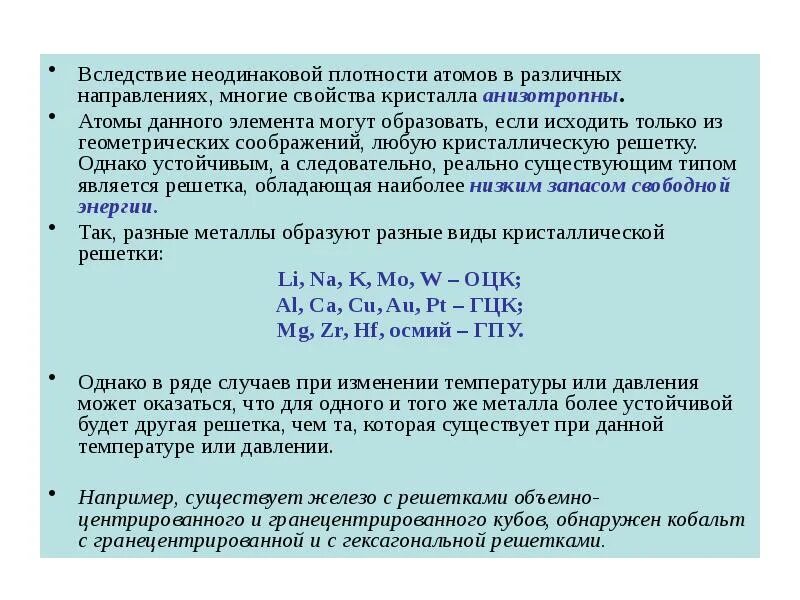 • Вследствие неодинаковой плотности атомов в различных направлениях, многие свойства кристалла анизотропны.

• Атомы данного элемента могут образовать, если исходить только из геометрических соображений, любую кристаллическую решетку. Однако устойчивым, а следовательно, реально существующим типом является решетка, обладающая наиболее низким запасом свободной энергии.

• Так, разные металлы образуют разные виды кристаллической решетки:

Li, Na, K, Mo, W – ОЦК;
Al, Ca, Cu, Au, Pt – ГЦК;
Mg, Zr, Hf, осмий – ГПУ.

• Однако в ряде случаев при изменении температуры или давления может оказаться, что для одного и того же металла более устойчивой будет другая решетка, чем та, которая существует при данной температуре или давлении.

• Например, существует железо с решетками объемно-центрированного и гранецентрированного кубов, обнаружен кобальт с гранецентрированной и с гексагональной решетками.